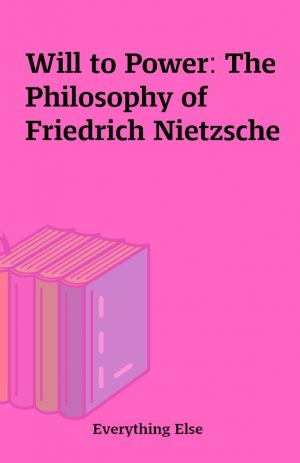 Will to Power: The Philosophy of Friedrich Nietzsche

Everything Else